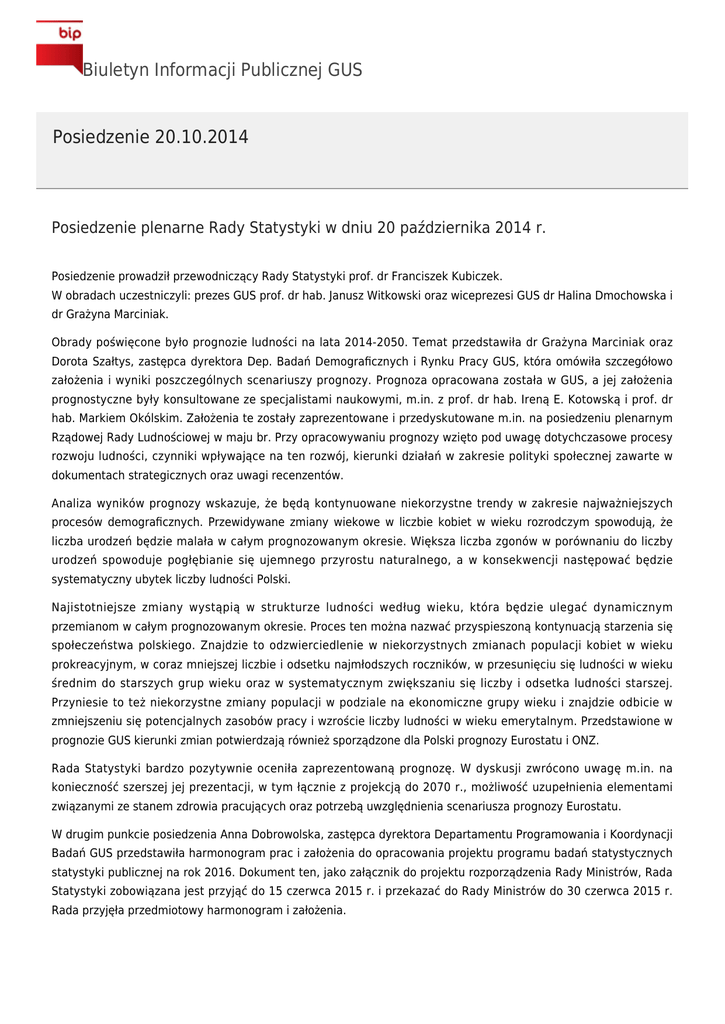 bip

Biuletyn Informacji Publicznej GUS

Posiedzenie 20.10.2014

Posiedzenie plenarne Rady Statystyki w dniu 20 października 2014 r.

Posiedzenie prowadził przewodniczący Rady Statystyki prof. dr Franciszek Kubiczek.
W obradach uczestniczyli: prezes GUS prof. dr hab. Janusz Witkowski oraz wiceprezesi GUS dr Halina Dmochowska i dr Grażyna Marciniak.

Obrady poświęcone było prognozie ludności na lata 2014-2050. Temat przedstawiła dr Grażyna Marciniak oraz Dorota Szałtys, zastępca dyrektora Dep. Badań Demograficznych i Rynku Pracy GUS, która omówiła szczegółowo założenia i wyniki poszczególnych scenariuszy prognozy. Prognoza opracowana została w GUS, a jej założenia prognostyczne były konsultowane ze specjalistami naukowymi, m.in. z prof. dr hab. Ireną E. Kotowską i prof. dr hab. Markiem Okólskim. Założenia te zostały zaprezentowane i przedyskutowane m.in. na posiedzeniu plenarnym Rządowej Rady Ludnościowej w maju br. Przy opracowywaniu prognozy wzięto pod uwagę dotychczasowe procesy rozwoju ludności, czynniki wpływające na ten rozwój, kierunki działań w zakresie polityki społecznej zawarte w dokumentach strategicznych oraz uwagi recenzentów.

Analiza wyników prognozy wskazuje, że będą kontynuowane niekorzystne trendy w zakresie najważniejszych procesów demograficznych. Przewidywane zmiany wiekowe w liczbie kobiet w wieku rozrodczym spowodują, że liczba urodzeń będzie malała w całym prognozowanym okresie. Większa liczba zgonów w porównaniu do liczby urodzeń spowoduje pogłębianie się ujemnego przyrostu naturalnego, a w konsekwencji następować będzie systematyczny ubytek liczby ludności Polski.

Najistotniejsze zmiany wystąpią w strukturze ludności według wieku, która będzie ulegać dynamicznym przemianom w całym prognozowanym okresie. Proces ten można nazwać przyspieszoną kontynuacją starzenia się społeczeństwa polskiego. Znajdzie to odzwierciedlenie w niekorzystnych zmianach populacji kobiet w wieku prokreacyjnym, w coraz mniejszej liczbie i odsetku najmłodszych roczników, w przesunięciu się ludności w wieku średnim do starszych grup wieku oraz w systematycznym zwiększaniu się liczby i odsetka ludności starszej. Przyniesie to też niekorzystne zmiany populacji w podziale na ekonomiczne grupy wieku i znajdzie odbicie w zmniejszeniu się potencjalnych zasobów pracy i wzroście liczby ludności w wieku emerytalnym. Przedstawione w prognozie GUS kierunki zmian potwierdzają również sporządzone dla Polski prognozy Eurostatu i ONZ.

Rada Statystyki bardzo pozytywnie oceniła zaprezentowaną prognozę. W dyskusji zwrócono uwagę m.in. na konieczność szerszej jej prezentacji, w tym łącznie z projekcją do 2070 r., możliwość uzupełnienia elementami związanymi ze stanem zdrowia pracujących oraz potrzebą uwzględnienia scenariusza prognozy Eurostatu.

W drugim punkcie posiedzenia Anna Dobrowolska, zastępca dyrektora Departamentu Programowania i Koordynacji Badań GUS przedstawiła harmonogram prac i założenia do opracowania projektu programu badań statystycznych statystyki publicznej na rok 2016. Dokument ten, jako załącznik do projektu rozporządzenia Rady Ministrów, Rada Statystyki zobowiązana jest przyjąć do 15 czerwca 2015 r. i przekazać do Rady Ministrów do 30 czerwca 2015 r. Rada przyjęła przedmiotowy harmonogram i założenia.